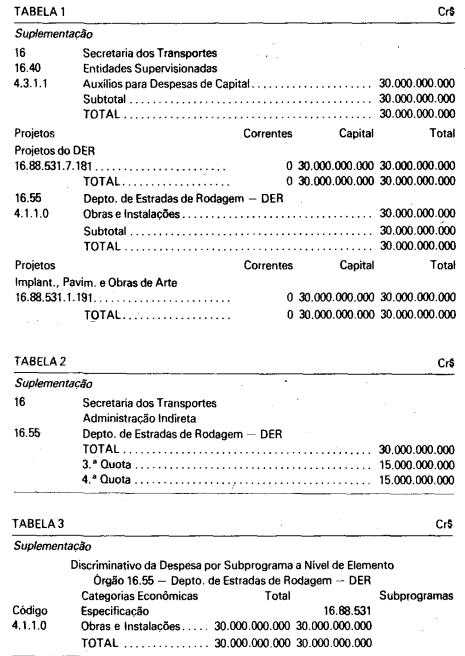 TABELA 1 Cr$

Suplementação

16 Secretaria dos Transportes
16.40 Entidades Supervisionadas
4.3.1.1 Auxílios para Despesas de Capital 30.000.000.000
Subtotal 30.000.000.000
TOTAL 30.000.000.000

Projetos Correntes Capital Total
Projetos do DER
16.88.531.7.181 0 30.000.000.000 30.000.000.000
TOTAL 0 30.000.000.000 30.000.000.000

16.55 Depto. de Estradas de Rodagem — DER
4.1.1.0 Obras e Instalações 30.000.000.000
Subtotal 30.000.000.000
TOTAL 30.000.000.000

Projetos Correntes Capital Total
Implant., Pavim. e Obras de Arte
16.88.531.1.191 0 30.000.000.000 30.000.000.000
TOTAL 0 30.000.000.000 30.000.000.000

TABELA 2 Cr$

Suplementação

16 Secretaria dos Transportes
Administração Indireta
16.55 Depto. de Estradas de Rodagem — DER
TOTAL 30.000.000.000
3.ª Quota 15.000.000.000
4.ª Quota 15.000.000.000

TABELA 3 Cr$

Suplementação

Discriminativo da Despesa por Subprograma a Nível de Elemento
Órgão 16.55 — Depto. de Estradas de Rodagem — DER

Categorias Econômicas Total Subprogramas
Código Especificação 16.88.531
4.1.1.0 Obras e Instalações 30.000.000.000 30.000.000.000
TOTAL 30.000.000.000 30.000.000.000